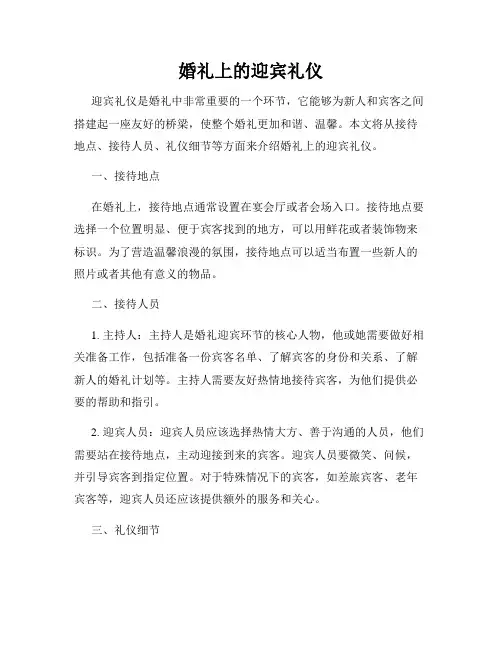 婚礼上的迎宾礼仪

迎宾礼仪是婚礼中非常重要的一个环节，它能够为新人和宾客之间搭建起一座友好的桥梁，使整个婚礼更加和谐、温馨。本文将从接待地点、接待人员、礼仪细节等方面来介绍婚礼上的迎宾礼仪。

一、接待地点

在婚礼上，接待地点通常设置在宴会厅或者会场入口。接待地点要选择一个位置明显、便于宾客找到的地方，可以用鲜花或者装饰物来标识。为了营造温馨浪漫的氛围，接待地点可以适当布置一些新人的照片或者其他有意义的物品。

二、接待人员

1. 主持人：主持人是婚礼迎宾环节的核心人物，他或她需要做好相关准备工作，包括准备一份宾客名单、了解宾客的身份和关系、了解新人的婚礼计划等。主持人需要友好热情地接待宾客，为他们提供必要的帮助和指引。

2. 迎宾人员：迎宾人员应该选择热情大方、善于沟通的人员，他们需要站在接待地点，主动迎接到来的宾客。迎宾人员要微笑、问候，并引导宾客到指定位置。对于特殊情况下的宾客，如差旅宾客、老年宾客等，迎宾人员还应该提供额外的服务和关心。

三、礼仪细节